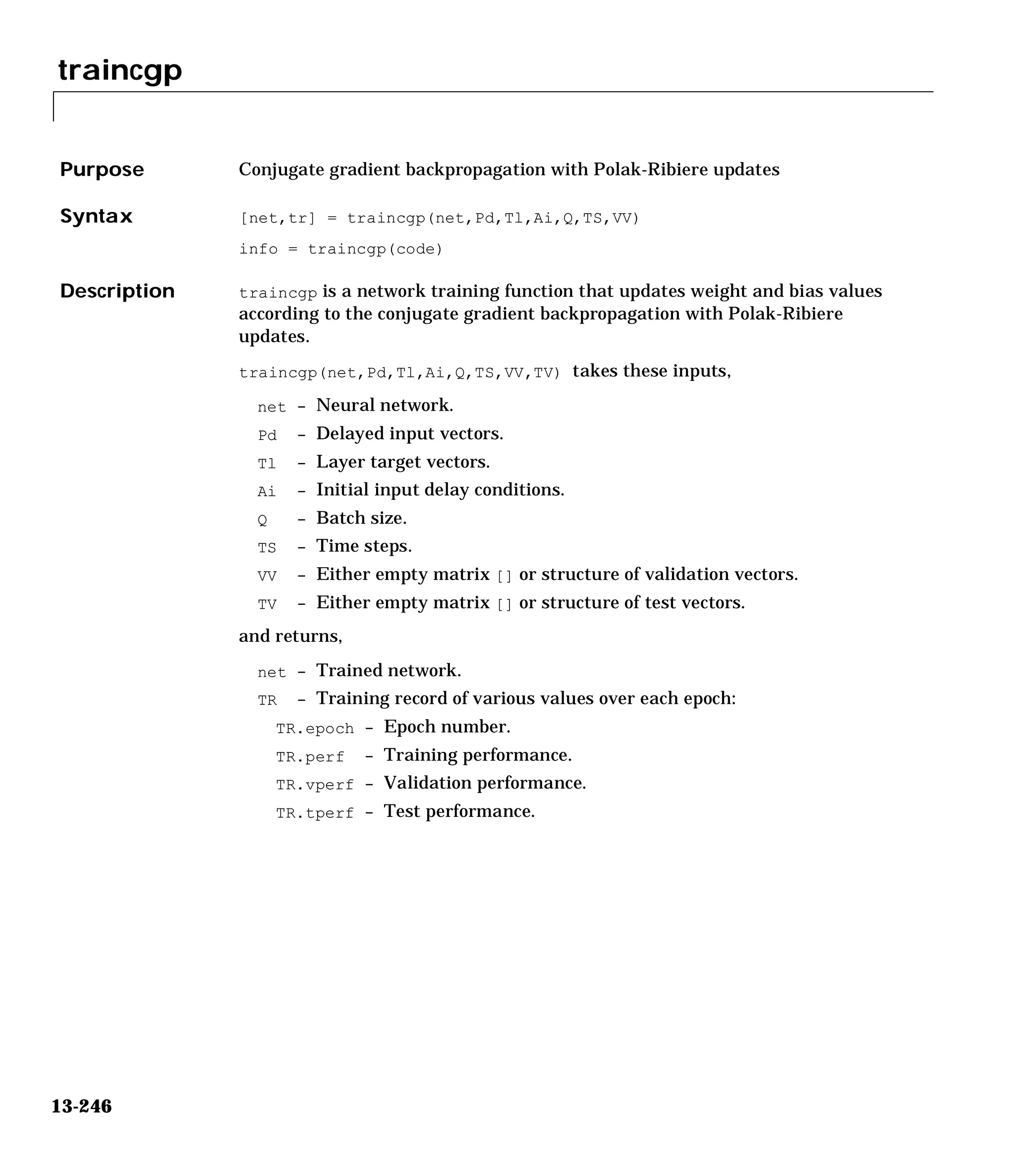 traincgp

Purpose

Conjugate gradient backpropagation with Polak-Ribiere updates

Syntax

[net,tr] = traincgp(net,Pd,Tl,Ai,Q,TS,VV)

info = traincgp(code)

Description

traincgp is a network training function that updates weight and bias values according to the conjugate gradient backpropagation with Polak-Ribiere updates.

traincgp(net,Pd,Tl,Ai,Q,TS,VV,TV) takes these inputs,

net – Neural network.
Pd – Delayed input vectors.
Tl – Layer target vectors.
Ai – Initial input delay conditions.
Q – Batch size.
TS – Time steps.
VV – Either empty matrix [] or structure of validation vectors.
TV – Either empty matrix [] or structure of test vectors.

and returns,

net – Trained network.
TR – Training record of various values over each epoch:
TR.epoch – Epoch number.
TR.perf – Training performance.
TR.vperf – Validation performance.
TR.tperf – Test performance.

13-246